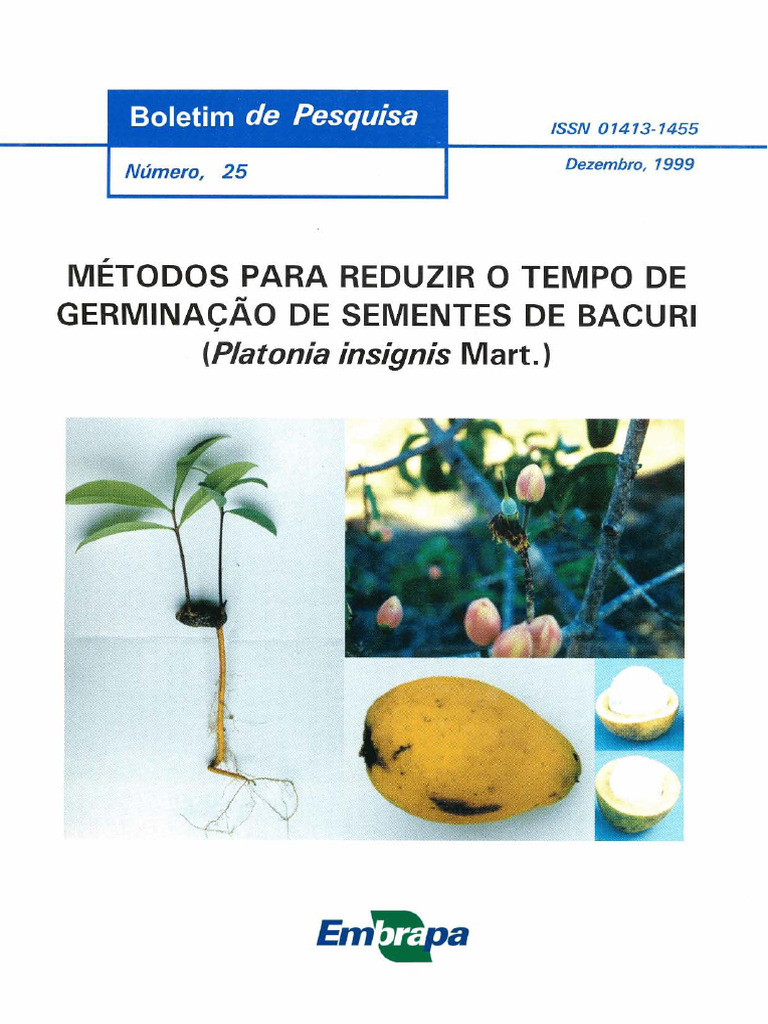 Boletim de Pesquisa

Número, 25

ISSN 01413-1455

Dezembro, 1999

MÉTODOS PARA REDUZIR O TEMPO DE GERMINAÇÃO DE SEMENTES DE BACURI (Platonia insignis Mart.)

Embrapa